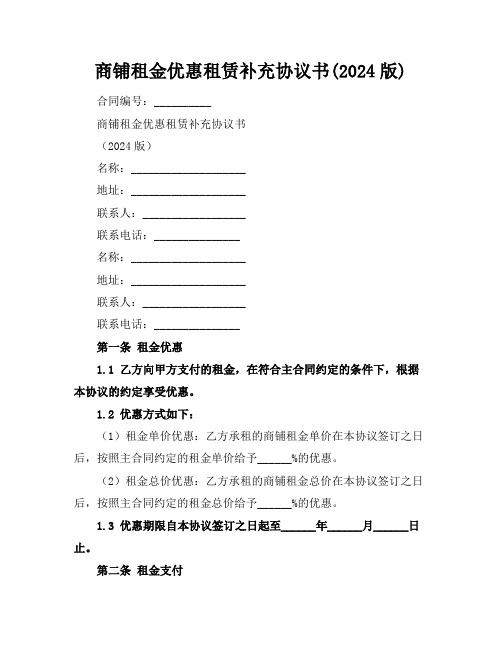 商铺租金优惠租赁补充协议书(2024 版)

合同编号：__________

商铺租金优惠租赁补充协议书

（2024 版）

名称：____________________

地址：____________________

联系人：__________________

联系电话：_______________

名称：____________________

地址：____________________

联系人：__________________

联系电话：_______________

第一条 租金优惠

1.1 乙方向甲方支付的租金，在符合主合同约定的条件下，根据本协议的约定享受优惠。

1.2 优惠方式如下：

（1）租金单价优惠：乙方承租的商铺租金单价在本协议签订之日后，按照主合同约定的租金单价给予______%的优惠。

（2）租金总价优惠：乙方承租的商铺租金总价在本协议签订之日后，按照主合同约定的租金总价给予______%的优惠。

1.3 优惠期限自本协议签订之日起至______年______月______日止。

第二条 租金支付